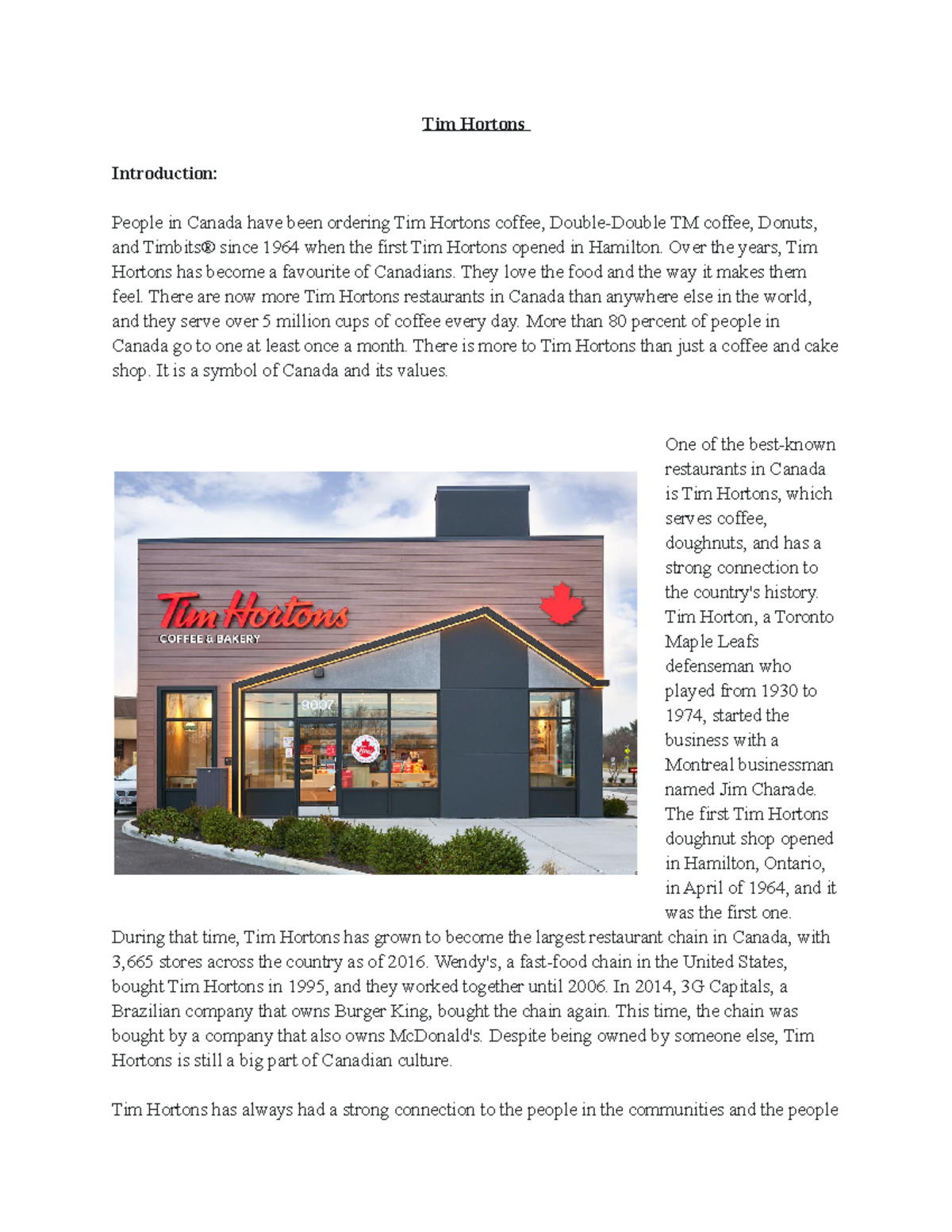 Tim Hortons

Introduction:

People in Canada have been ordering Tim Hortons coffee, Double-Double TM coffee, Donuts, and Timbits® since 1964 when the first Tim Hortons opened in Hamilton. Over the years, Tim Hortons has become a favourite of Canadians. They love the food and the way it makes them feel. There are now more Tim Hortons restaurants in Canada than anywhere else in the world, and they serve over 5 million cups of coffee every day. More than 80 percent of people in Canada go to one at least once a month. There is more to Tim Hortons than just a coffee and cake shop. It is a symbol of Canada and its values.

Tim Hortons
COFFEE & BAKERY
9007

One of the best-known restaurants in Canada is Tim Hortons, which serves coffee, doughnuts, and has a strong connection to the country's history. Tim Horton, a Toronto Maple Leafs defenseman who played from 1930 to 1974, started the business with a Montreal businessman named Jim Charade. The first Tim Hortons doughnut shop opened in Hamilton, Ontario, in April of 1964, and it was the first one. During that time, Tim Hortons has grown to become the largest restaurant chain in Canada, with 3,665 stores across the country as of 2016. Wendy's, a fast-food chain in the United States, bought Tim Hortons in 1995, and they worked together until 2006. In 2014, 3G Capitals, a Brazilian company that owns Burger King, bought the chain again. This time, the chain was bought by a company that also owns McDonald's. Despite being owned by someone else, Tim Hortons is still a big part of Canadian culture.

Tim Hortons has always had a strong connection to the people in the communities and the people